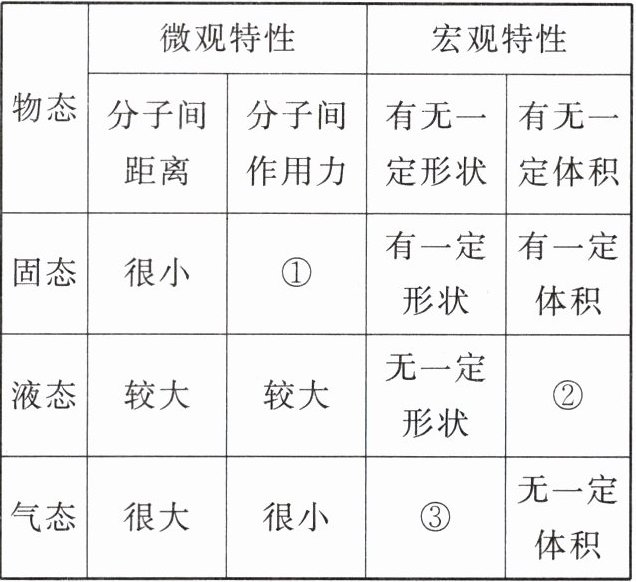 | 物态 | 微观特性 | | 宏观特性 | |
|---|---|---|---|---|
| | 分子间距离 | 分子间作用力 | 有无一定形状 | 有无一定体积 |
| 固态 | 很小 | ① | 有一定形状 | 有一定体积 |
| 液态 | 较大 | 较大 | 无一定形状 | ② |
| 气态 | 很大 | 很小 | ③ | 无一定体积 |